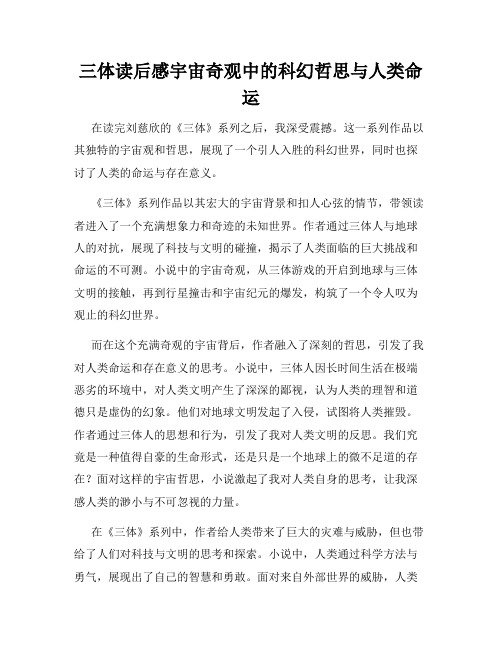 三体读后感宇宙奇观中的科幻哲思与人类命运

在读完刘慈欣的《三体》系列之后，我深受震撼。这一系列作品以其独特的宇宙观和哲思，展现了一个引人入胜的科幻世界，同时也探讨了人类的命运与存在意义。

《三体》系列作品以其宏大的宇宙背景和扣人心弦的情节，带领读者进入了一个充满想象力和奇迹的未知世界。作者通过三体人与地球人的对抗，展现了科技与文明的碰撞，揭示了人类面临的巨大挑战和命运的不可测。小说中的宇宙奇观，从三体游戏的开启到地球与三体文明的接触，再到行星撞击和宇宙纪元的爆发，构筑了一个令人叹为观止的科幻世界。

而在这个充满奇观的宇宙背后，作者融入了深刻的哲思，引发了我对人类命运和存在意义的思考。小说中，三体人因长时间生活在极端恶劣的环境中，对人类文明产生了深深的鄙视，认为人类的理智和道德只是虚伪的幻象。他们对地球文明发起了入侵，试图将人类摧毁。作者通过三体人的思想和行为，引发了我对人类文明的反思。我们究竟是一种值得自豪的生命形式，还是只是一个地球上的微不足道的存在？面对这样的宇宙哲思，小说激起了我对人类自身的思考，让我深感人类的渺小与不可忽视的力量。

在《三体》系列中，作者给人类带来了巨大的灾难与威胁，但也带给了人们对科技与文明的思考和探索。小说中，人类通过科学方法与勇气，展现出了自己的智慧和勇敢。面对来自外部世界的威胁，人类